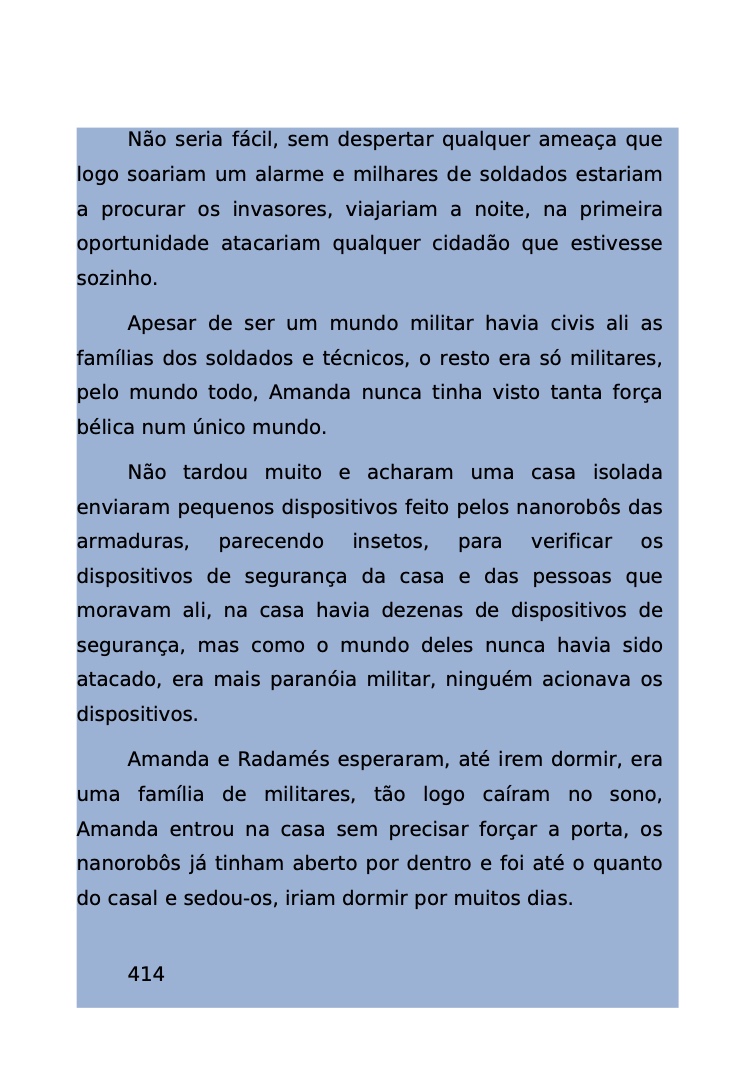 Não seria fácil, sem despertar qualquer ameaça que logo soariam um alarme e milhares de soldados estariam a procurar os invasores, viajariam a noite, na primeira oportunidade atacariam qualquer cidadão que estivesse sozinho.

Apesar de ser um mundo militar havia civis ali as famílias dos soldados e técnicos, o resto era só militares, pelo mundo todo, Amanda nunca tinha visto tanta força bélica num único mundo.

Não tardou muito e acharam uma casa isolada enviaram pequenos dispositivos feito pelos nanorobôs das armaduras, parecendo insetos, para verificar os dispositivos de segurança da casa e das pessoas que moravam ali, na casa havia dezenas de dispositivos de segurança, mas como o mundo deles nunca havia sido atacado, era mais paranóia militar, ninguém acionava os dispositivos.

Amanda e Radamés esperaram, até irem dormir, era uma família de militares, tão logo caíram no sono, Amanda entrou na casa sem precisar forçar a porta, os nanorobôs já tinham aberto por dentro e foi até o quanto do casal e sedou-os, iriam dormir por muitos dias.

414